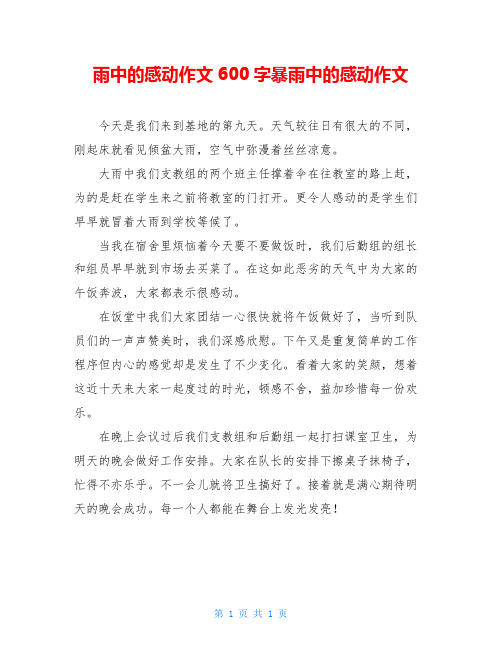 雨中的感动作文 600 字暴雨中的感动作文

今天是我们来到基地的第九天。天气较往日有很大的不同，刚起床就看见倾盆大雨，空气中弥漫着丝丝凉意。

大雨中我们支教组的两个班主任撑着伞在往教室的路上赶，为的是赶在学生来之前将教室的门打开。更令人感动的是学生们早早就冒着大雨到学校等候了。

当我在宿舍里烦恼着今天要不要做饭时，我们后勤组的组长和组员早早就到市场去买菜了。在这如此恶劣的天气中为大家的午饭奔波，大家都表示很感动。

在饭堂中我们大家团结一心很快就将午饭做好了，当听到队员们的一声声赞美时，我们深感欣慰。下午又是重复简单的工作程序但内心的感觉却是发生了不少变化。看着大家的笑颜，想着这近十天来大家一起度过的时光，顿感不舍，益加珍惜每一份欢乐。

在晚上会议过后我们支教组和后勤组一起打扫课室卫生，为明天的晚会做好工作安排。大家在队长的安排下擦桌子抹椅子，忙得不亦乐乎。不一会儿就将卫生搞好了。接着就是满心期待明天的晚会成功。每一个人都能在舞台上发光发亮！

第 1 页 共 1 页